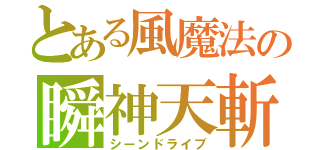 とある風魔法の
瞬神天斬
シーンドライブ